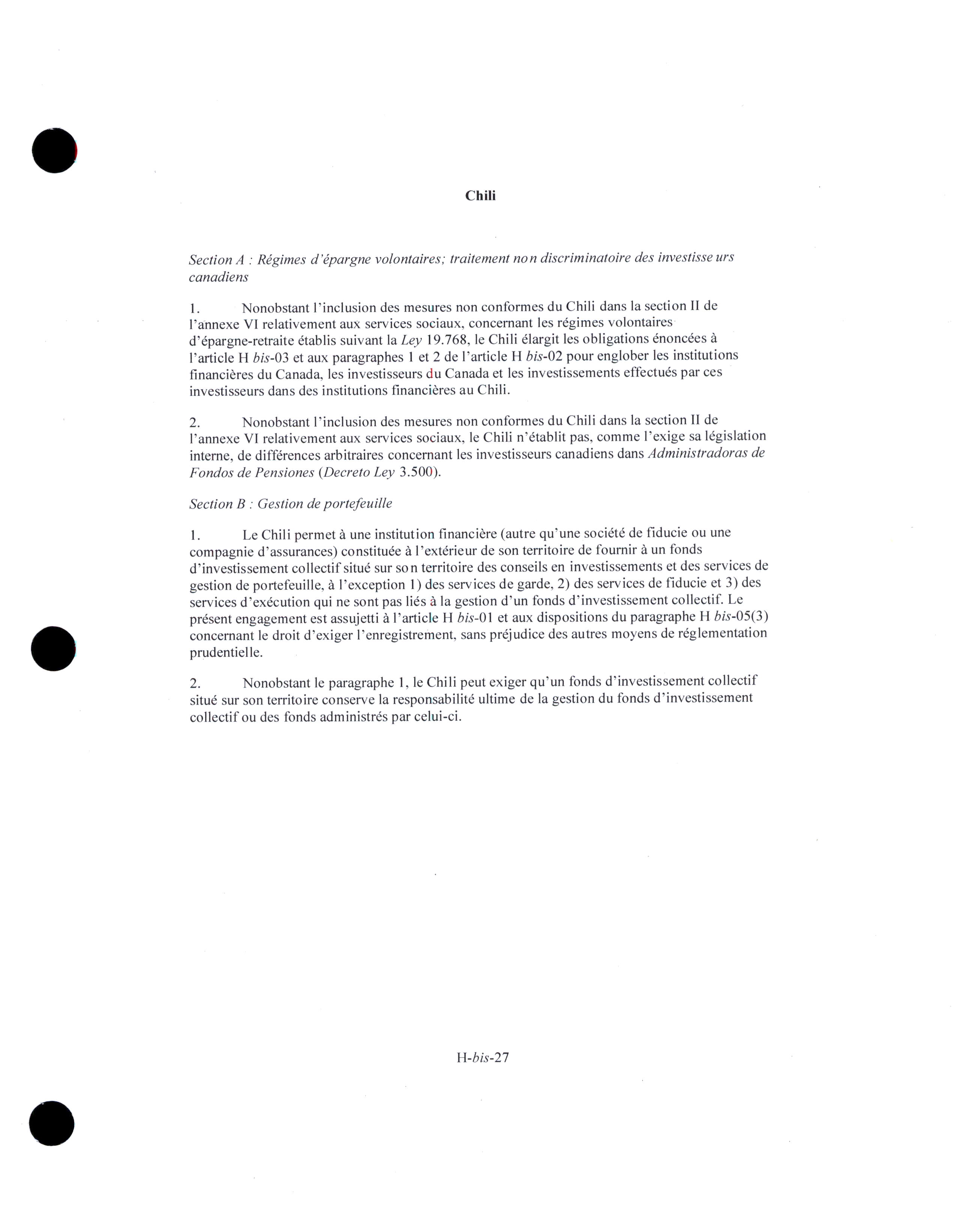 Chili

Section A : Régimes d'épargne volontaires; traitement non discriminatoire des investisseurs canadiens

1. Nonobstant l'inclusion des mesures non conformes du Chili dans la section II de l'annexe VI relativement aux services sociaux, concernant les régimes volontaires d'épargne-retraite établis suivant la Ley 19.768, le Chili élargit les obligations énoncées à l'article H bis-03 et aux paragraphes 1 et 2 de l'article H bis-02 pour englober les institutions financières du Canada, les investisseurs du Canada et les investissements effectués par ces investisseurs dans des institutions financières au Chili.

2. Nonobstant l'inclusion des mesures non conformes du Chili dans la section II de l'annexe VI relativement aux services sociaux, le Chili n'établit pas, comme l'exige sa législation interne, de différences arbitraires concernant les investisseurs canadiens dans Administradoras de Fondos de Pensiones (Decreto Ley 3.500).

Section B : Gestion de portefeuille

1. Le Chili permet à une institution financière (autre qu'une société de fiducie ou une compagnie d'assurances) constituée à l'extérieur de son territoire de fournir à un fonds d'investissement collectif situé sur son territoire des conseils en investissements et des services de gestion de portefeuille, à l'exception 1) des services de garde, 2) des services de fiducie et 3) des services d'exécution qui ne sont pas liés à la gestion d'un fonds d'investissement collectif. Le présent engagement est assujetti à l'article H bis-01 et aux dispositions du paragraphe H bis-05(3) concernant le droit d'exiger l'enregistrement, sans préjudice des autres moyens de réglementation prudentielle.

2. Nonobstant le paragraphe 1, le Chili peut exiger qu'un fonds d'investissement collectif situé sur son territoire conserve la responsabilité ultime de la gestion du fonds d'investissement collectif ou des fonds administrés par celui-ci.

H-bis-27